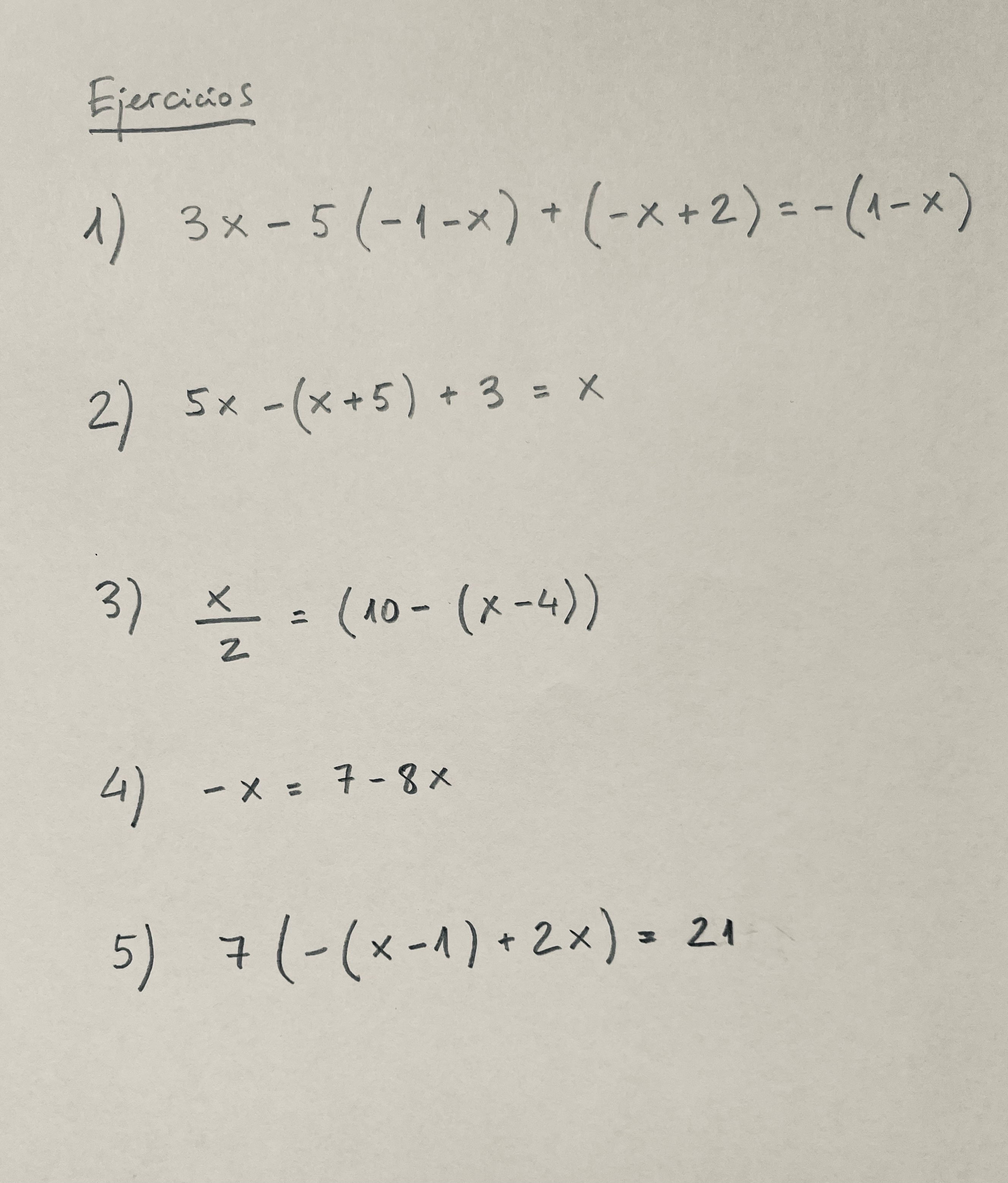 Ejercicios

1) $3x - 5(-1-x) + (-x+2) = -(1-x)$

2) $5x - (x+5) + 3 = x$

3) $\frac{x}{2} = (10 - (x-4))$

4) $-x = 7 - 8x$

5) $7(-(x-1) + 2x) = 21$